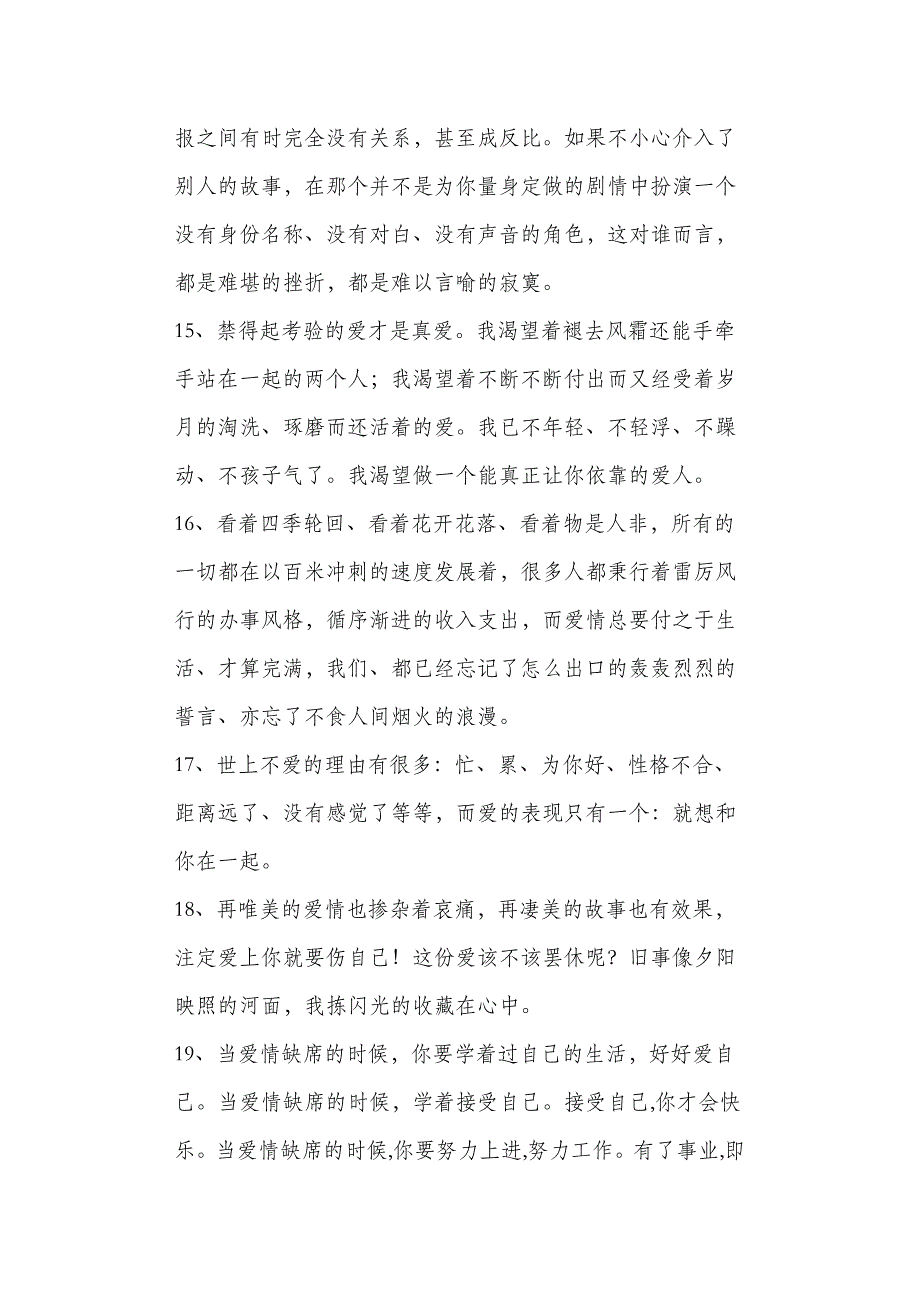 报之间有时完全没有关系，甚至成反比。如果不小心介入了别人的故事，在那个并不是为你量身定做的剧情中扮演一个没有身份名称、没有对白、没有声音的角色，这对谁而言，都是难堪的挫折，都是难以言喻的寂寞。

15、禁得起考验的爱才是真爱。我渴望着褪去风霜还能手牵手站在一起的两个人；我渴望着不断不断付出而又经受着岁月的淘洗、琢磨而还活着的爱。我已不年轻、不轻浮、不躁动、不孩子气了。我渴望做一个能真正让你依靠的爱人。

16、看着四季轮回、看着花开花落、看着物是人非，所有的一切都在以百米冲刺的速度发展着，很多人都秉行着雷厉风行的办事风格，循序渐进的收入支出，而爱情总要付之于生活、才算完满，我们、都已经忘记了怎么出口的轰轰烈烈的誓言、亦忘了不食人间烟火的浪漫。

17、世上不爱的理由有很多：忙、累、为你好、性格不合、距离远了、没有感觉了等等，而爱的表现只有一个：就想和你在一起。

18、再唯美的爱情也掺杂着哀痛，再凄美的故事也有效果，注定爱上你就要伤自己！这份爱该不该罢休呢？旧事像夕阳映照的河面，我拣闪光的收藏在心中。

19、当爱情缺席的时候，你要学着过自己的生活，好好爱自己。当爱情缺席的时候，学着接受自己。接受自己,你才会快乐。当爱情缺席的时候,你要努力上进,努力工作。有了事业,即